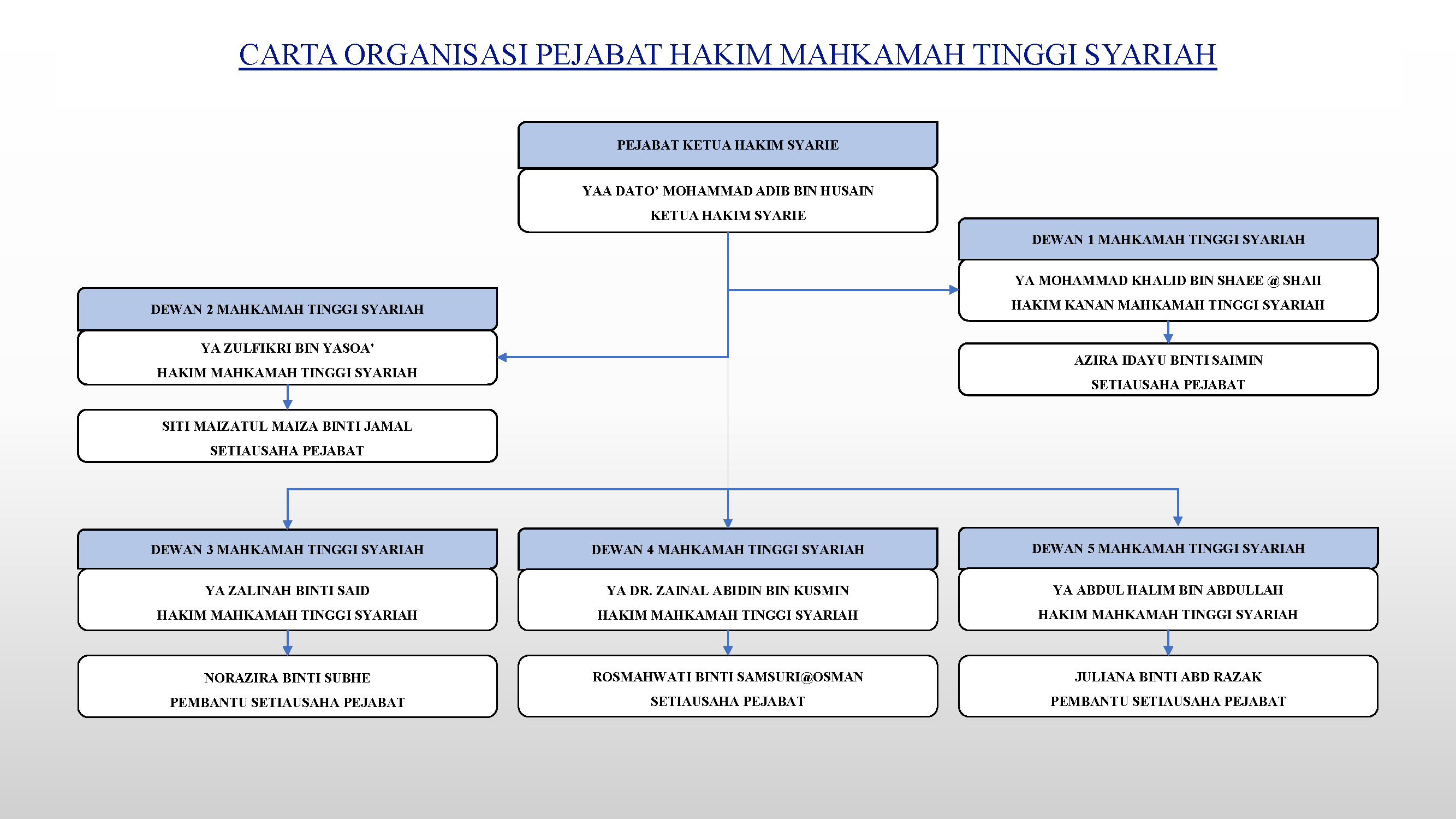 CARTA ORGANISASI PEJABAT HAKIM MAHKAMAH TINGGI SYARIAH

PEJABAT KETUA HAKIM SYARIE

YAA DATO' MOHAMMAD ADIB BIN HUSAIN
KETUA HAKIM SYARIE

DEWAN 1 MAHKAMAH TINGGI SYARIAH

YA MOHAMMAD KHALID BIN SHAEE @ SHAII
HAKIM KANAN MAHKAMAH TINGGI SYARIAH

AZIRA IDAYU BINTI SAIMIN
SETIAUSAHA PEJABAT

DEWAN 2 MAHKAMAH TINGGI SYARIAH

YA ZULFIKRI BIN YASOA'
HAKIM MAHKAMAH TINGGI SYARIAH

SITI MAIZATUL MAIZA BINTI JAMAL
SETIAUSAHA PEJABAT

DEWAN 3 MAHKAMAH TINGGI SYARIAH

YA ZALINAH BINTI SAID
HAKIM MAHKAMAH TINGGI SYARIAH

NORAZIRA BINTI SUBHE
PEMBANTU SETIAUSAHA PEJABAT

DEWAN 4 MAHKAMAH TINGGI SYARIAH

YA DR. ZAINAL ABIDIN BIN KUSMIN
HAKIM MAHKAMAH TINGGI SYARIAH

ROSMAHWATI BINTI SAMSURI@OSMAN
SETIAUSAHA PEJABAT

DEWAN 5 MAHKAMAH TINGGI SYARIAH

YA ABDUL HALIM BIN ABDULLAH
HAKIM MAHKAMAH TINGGI SYARIAH

JULIANA BINTI ABD RAZAK
PEMBANTU SETIAUSAHA PEJABAT